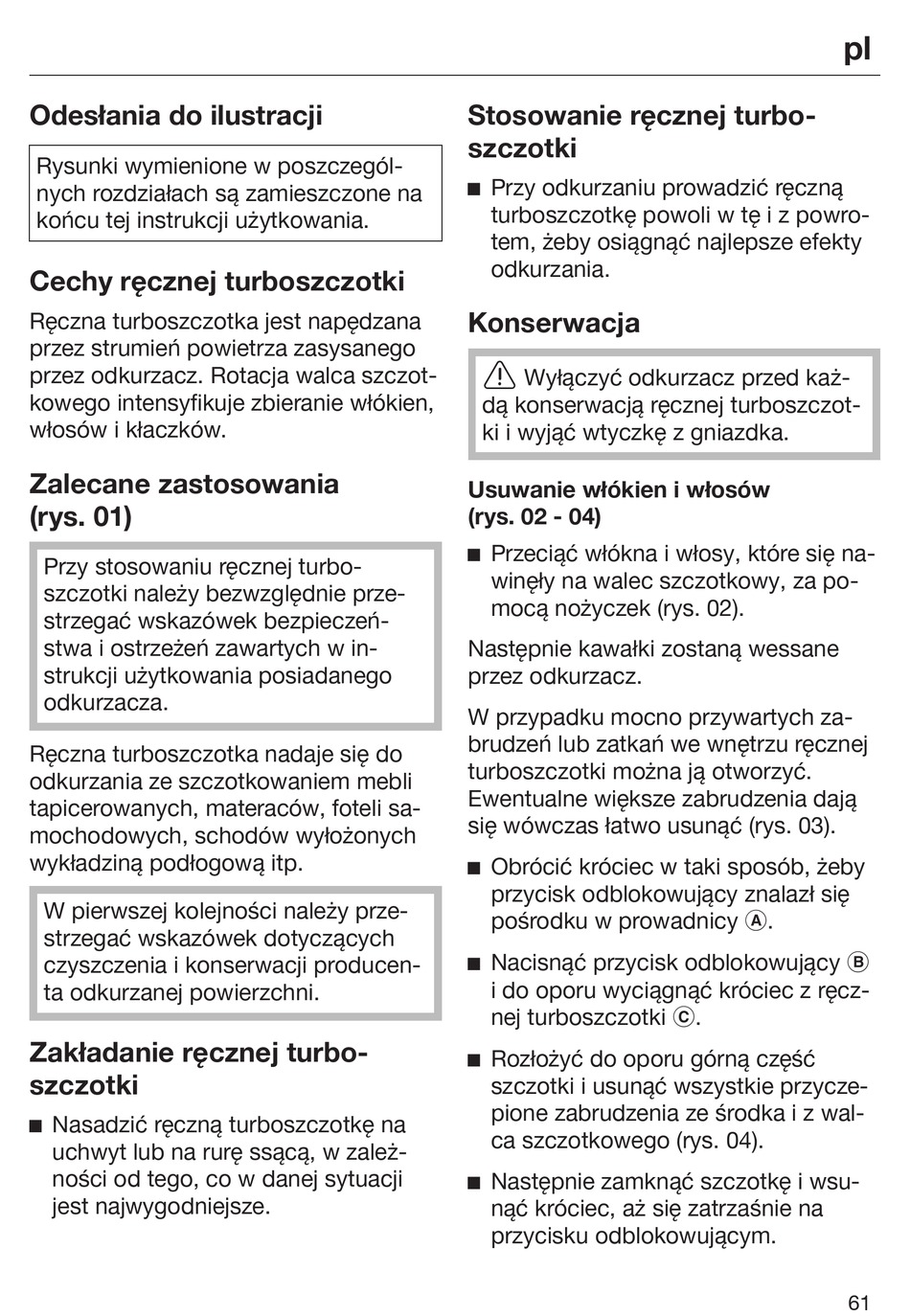 pl

Odesłania do ilustracji

Rysunki wymienione w poszczególnych rozdziałach są zamieszczone na końcu tej instrukcji użytkowania.

Cechy ręcznej turboszczotki

Ręczna turboszczotka jest napędzana przez strumień powietrza zasysanego przez odkurzacz. Rotacja walca szczotkowego intensyfikuje zbieranie włókien, włosów i kłaczków.

Zalecane zastosowania (rys. 01)

Przy stosowaniu ręcznej turboszczotki należy bezwzględnie przestrzegać wskazówek bezpieczeństwa i ostrzeżeń zawartych w instrukcji użytkowania posiadanego odkurzacza.

Ręczna turboszczotka nadaje się do odkurzania ze szczotkowaniem mebli tapicerowanych, materaców, foteli samochodowych, schodów wyłożonych wykładziną podłogową itp.

W pierwszej kolejności należy przestrzegać wskazówek dotyczących czyszczenia i konserwacji producenta odkurzanej powierzchni.

Zakładanie ręcznej turboszczotki

■ Nasadzić ręczną turboszczotkę na uchwyt lub na rurę ssącą, w zależności od tego, co w danej sytuacji jest najwygodniejsze.

Stosowanie ręcznej turboszczotki

■ Przy odkurzaniu prowadzić ręczną turboszczotkę powoli w tę i z powrotem, żeby osiągnąć najlepsze efekty odkurzania.

Konserwacja

⚠ Wyłączyć odkurzacz przed każdą konserwacją ręcznej turboszczotki i wyjąć wtyczkę z gniazdka.

Usuwanie włókien i włosów (rys. 02 - 04)

■ Przeciąć włókna i włosy, które się nawinęły na walec szczotkowy, za pomocą nożyczek (rys. 02).

Następnie kawałki zostaną wessane przez odkurzacz.

W przypadku mocno przywartych zabrudzeń lub zatkań we wnętrzu ręcznej turboszczotki można ją otworzyć. Ewentualne większe zabrudzenia dają się wówczas łatwo usunąć (rys. 03).

■ Obrócić króciec w taki sposób, żeby przycisk odblokowujący znalazł się pośrodku w prowadnicy Ⓐ.

■ Nacisnąć przycisk odblokowujący Ⓑ i do oporu wyciągnąć króciec z ręcznej turboszczotki Ⓒ.

■ Rozłożyć do oporu górną część szczotki i usunąć wszystkie przyczepione zabrudzenia ze środka i z walca szczotkowego (rys. 04).

■ Następnie zamknąć szczotkę i wsunąć króciec, aż się zatrzaśnie na przycisku odblokowującym.

61